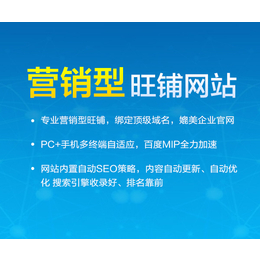 营销型 旺铺网站

• 专业营销型旺铺，绑定顶级域名，媲美企业官网

• PC+手机多终端自适应，百度MIP全力加速

• 网站内置自动SEO策略，内容自动更新、自动优化 搜索引擎收录好、排名靠前